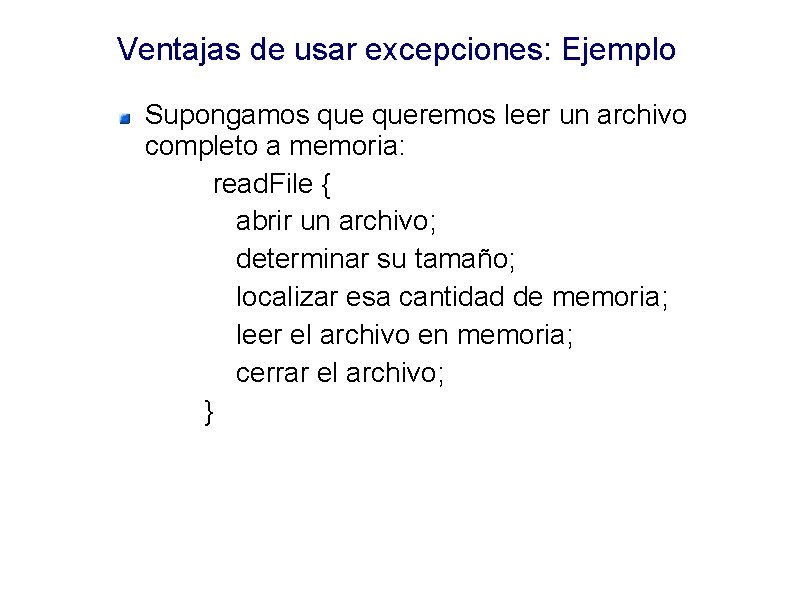 Ventajas de usar excepciones: Ejemplo

• Supongamos que queremos leer un archivo completo a memoria:

readFile {
abrir un archivo;
determinar su tamaño;
localizar esa cantidad de memoria;
leer el archivo en memoria;
cerrar el archivo;
}